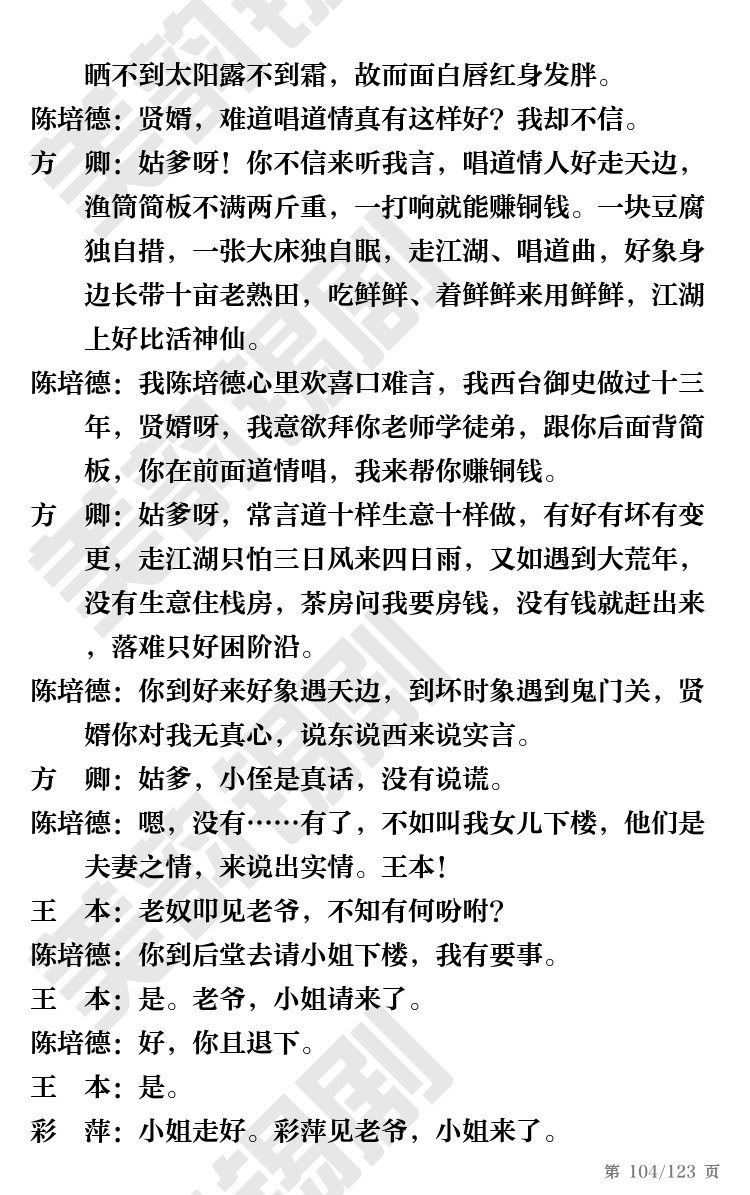 晒不到太阳露不到霜，故而面白唇红身发胖。

陈培德：贤婿，难道唱道情真有这样好？我却不信。

方　卿：姑爹呀！你不信来听我言，唱道情人好走天边，渔筒简板不满两斤重，一打响就能赚铜钱。一块豆腐独自措，一张大床独自眠，走江湖、唱道曲，好象身边长带十亩老熟田，吃鲜鲜、着鲜鲜来用鲜鲜，江湖上好比活神仙。

陈培德：我陈培德心里欢喜口难言，我西台御史做过十三年，贤婿呀，我意欲拜你老师学徒弟，跟你后面背简板，你在前面道情唱，我来帮你赚铜钱。

方　卿：姑爹呀，常言道十样生意十样做，有好有坏有变更，走江湖只怕三日风来四日雨，又如遇到大荒年，没有生意住栈房，茶房问我要房钱，没有钱就赶出来，落难只好困阶沿。

陈培德：你到好来好象遇天边，到坏时象遇到鬼门关，贤婿你对我无真心，说东说西来说实言。

方　卿：姑爹，小侄是真话，没有说谎。

陈培德：嗯，没有……有了，不如叫我女儿下楼，他们是夫妻之情，来说出实情。王本！

王　本：老奴叩见老爷，不知有何吩咐？

陈培德：你到后堂去请小姐下楼，我有要事。

王　本：是。老爷，小姐请来了。

陈培德：好，你且退下。

王　本：是。

彩　萍：小姐走好。彩萍见老爷，小姐来了。

第 104/123 页